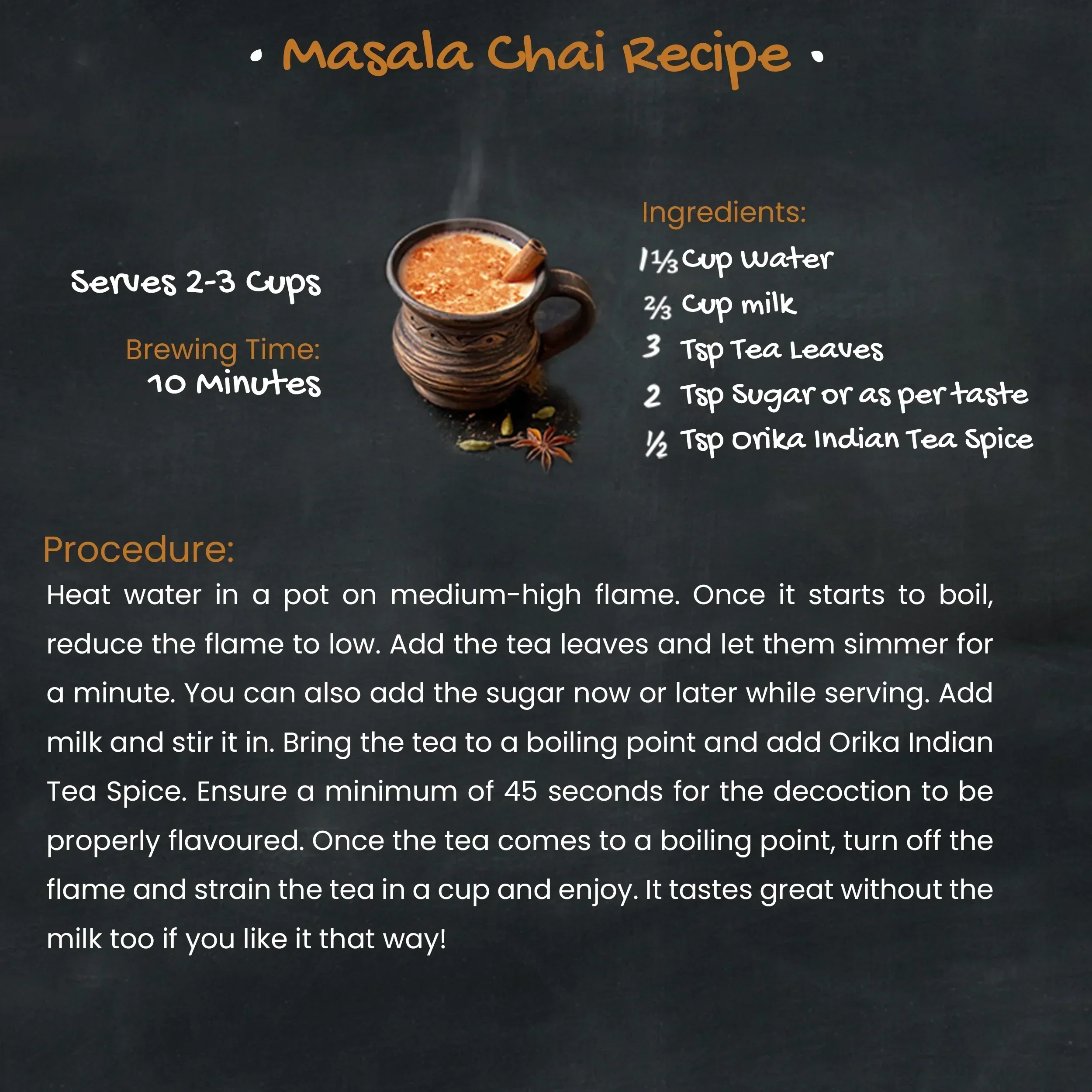 • Masala Chai Recipe •

Serves 2-3 Cups

Brewing Time:
10 Minutes

Ingredients:
1⅓ Cup Water
⅔ Cup milk
3 Tsp Tea Leaves
2 Tsp Sugar or as per taste
½ Tsp Orika Indian Tea Spice

Procedure:

Heat water in a pot on medium-high flame. Once it starts to boil, reduce the flame to low. Add the tea leaves and let them simmer for a minute. You can also add the sugar now or later while serving. Add milk and stir it in. Bring the tea to a boiling point and add Orika Indian Tea Spice. Ensure a minimum of 45 seconds for the decoction to be properly flavoured. Once the tea comes to a boiling point, turn off the flame and strain the tea in a cup and enjoy. It tastes great without the milk too if you like it that way!